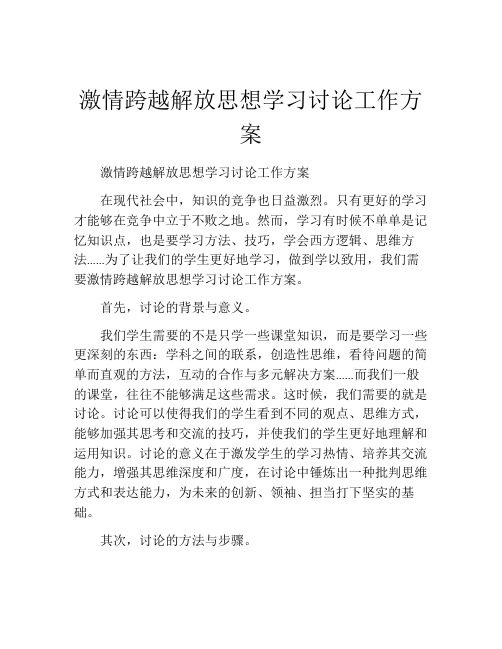 激情跨越解放思想学习讨论工作方案

激情跨越解放思想学习讨论工作方案

在现代社会中，知识的竞争也日益激烈。只有更好的学习才能够在竞争中立于不败之地。然而，学习有时候不单单是记忆知识点，也是要学习方法、技巧，学会西方逻辑、思维方法......为了让我们的学生更好地学习，做到学以致用，我们需要激情跨越解放思想学习讨论工作方案。

首先，讨论的背景与意义。

我们学生需要的不是只学一些课堂知识，而是要学习一些更深刻的东西：学科之间的联系，创造性思维，看待问题的简单而直观的方法，互动的合作与多元解决方案......而我们一般的课堂，往往不能够满足这些需求。这时候，我们需要的就是讨论。讨论可以使得我们的学生看到不同的观点、思维方式，能够加强其思考和交流的技巧，并使我们的学生更好地理解和运用知识。讨论的意义在于激发学生的学习热情、培养其交流能力，增强其思维深度和广度，在讨论中锤炼出一种批判思维方式和表达能力，为未来的创新、领袖、担当打下坚实的基础。

其次，讨论的方法与步骤。